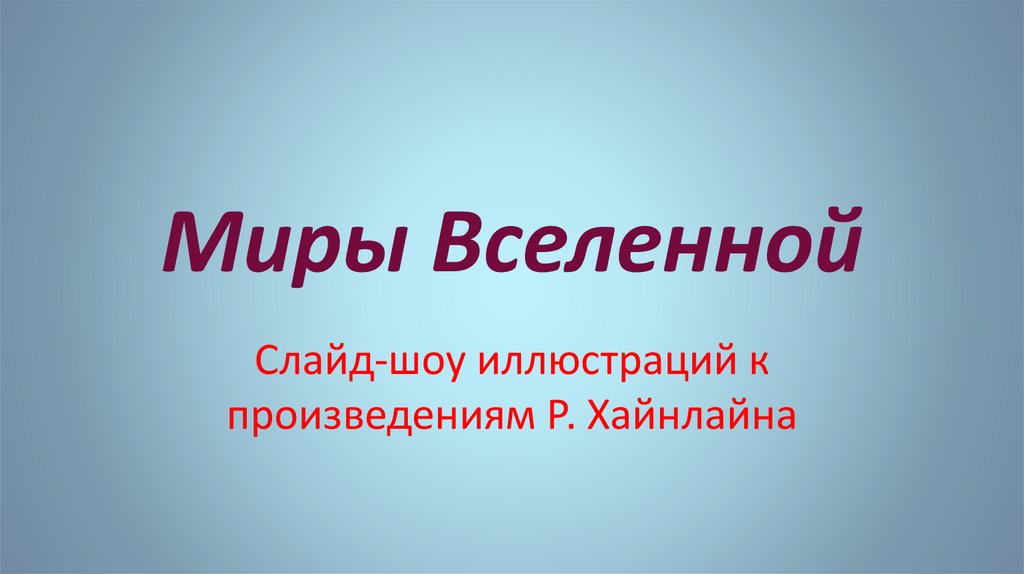 Миры Вселенной

Слайд-шоу иллюстраций к произведениям Р. Хайнлайна